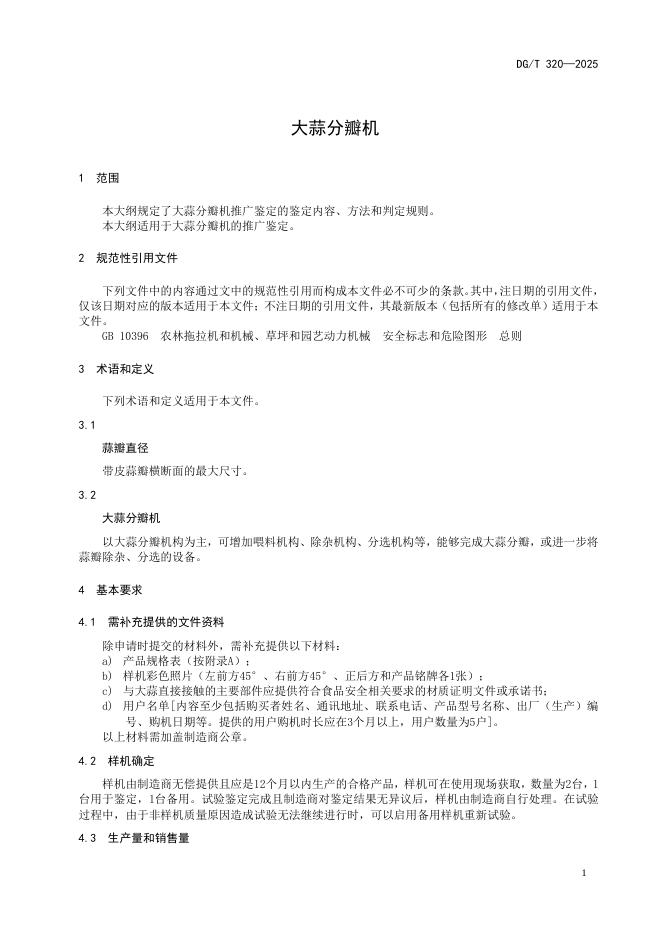 DG/T 320—2025

大蒜分瓣机

1 范围

本大纲规定了大蒜分瓣机推广鉴定的鉴定内容、方法和判定规则。
本大纲适用于大蒜分瓣机的推广鉴定。

2 规范性引用文件

下列文件中的内容通过文中的规范性引用而构成本文件必不可少的条款。其中，注日期的引用文件，仅该日期对应的版本适用于本文件；不注日期的引用文件，其最新版本（包括所有的修改单）适用于本文件。

GB 10396 农林拖拉机和机械、草坪和园艺动力机械 安全标志和危险图形 总则

3 术语和定义

下列术语和定义适用于本文件。

3.1

蒜瓣直径

带皮蒜瓣横断面的最大尺寸。

3.2

大蒜分瓣机

以大蒜分瓣机构为主，可增加喂料机构、除杂机构、分选机构等，能够完成大蒜分瓣，或进一步将蒜瓣除杂、分选的设备。

4 基本要求

4.1 需补充提供的文件资料

除申请时提交的材料外，需补充提供以下材料：
a) 产品规格表（按附录A）；
b) 样机彩色照片（左前方45°、右前方45°、正后方和产品铭牌各1张）；
c) 与大蒜直接接触的主要部件应提供符合食品安全相关要求的材质证明文件或承诺书；
d) 用户名单[内容至少包括购买者姓名、通讯地址、联系电话、产品型号名称、出厂（生产）编号、购机日期等。提供的用户购机时长应在3个月以上，用户数量为5户]。
以上材料需加盖制造商公章。

4.2 样机确定

样机由制造商无偿提供且应是12个月以内生产的合格产品，样机可在使用现场获取，数量为2台，1台用于鉴定，1台备用。试验鉴定完成且制造商对鉴定结果无异议后，样机由制造商自行处理。在试验过程中，由于非样机质量原因造成试验无法继续进行时，可以启用备用样机重新试验。

4.3 生产量和销售量

1